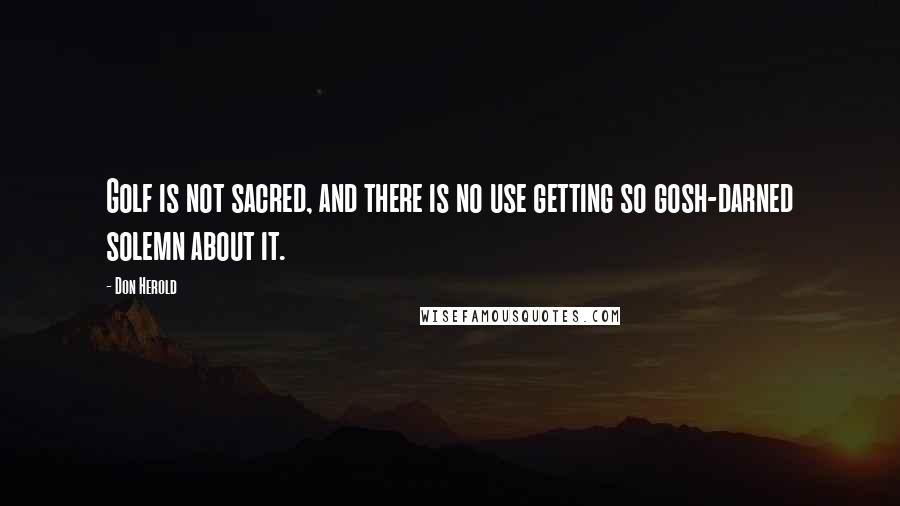 Golf is not sacred, and there is no use getting so gosh-darned solemn about it.

- Don Herold

WISEFAMOUSQUOTES.COM